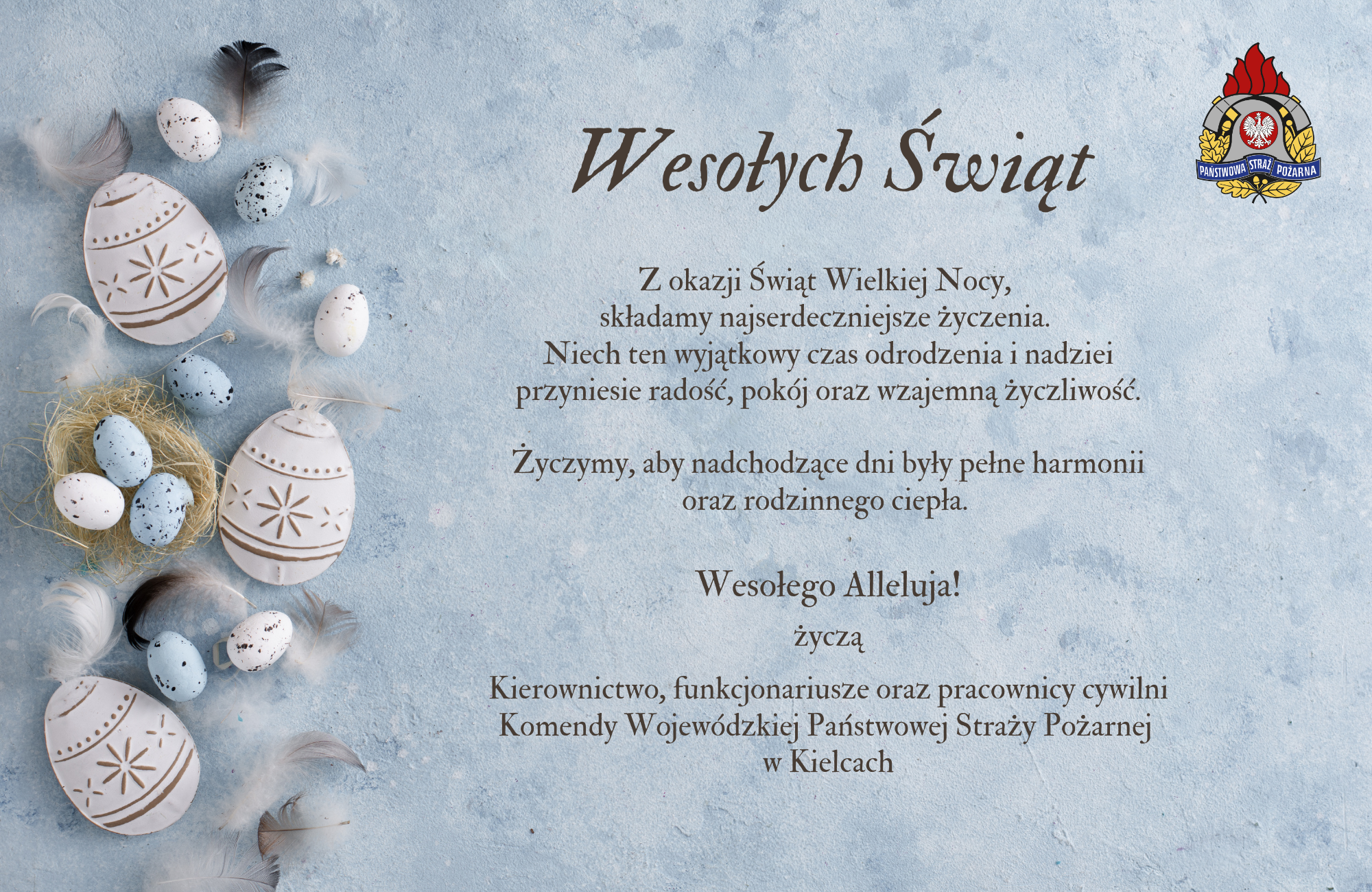 Wesołych Świąt

PAŃSTWOWA STRAŻ POŻARNA

Z okazji Świąt Wielkiej Nocy, składamy najserdeczniejsze życzenia. Niech ten wyjątkowy czas odrodzenia i nadziei przyniesie radość, pokój oraz wzajemną życzliwość.

Życzymy, aby nadchodzące dni były pełne harmonii oraz rodzinnego ciepła.

Wesołego Alleluja!

życzą

Kierownictwo, funkcjonariusze oraz pracownicy cywilni Komendy Wojewódzkiej Państwowej Straży Pożarnej w Kielcach